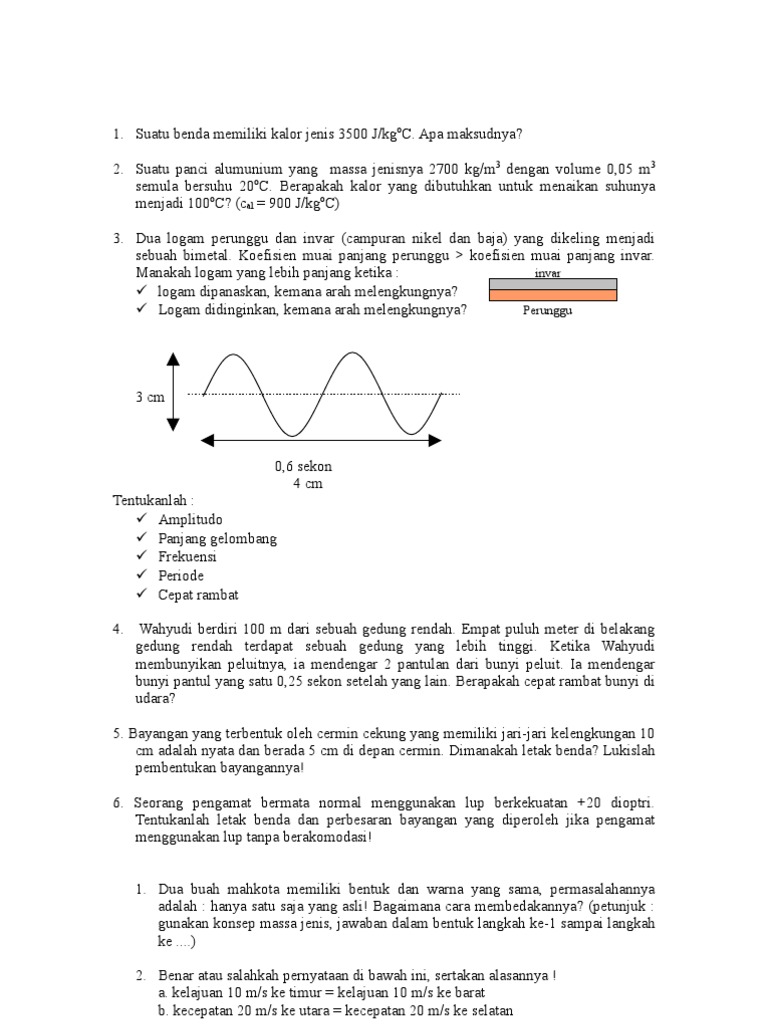 1. Suatu benda memiliki kalor jenis 3500 J/kg°C. Apa maksudnya?

2. Suatu panci alumunium yang massa jenisnya 2700 kg/m$^3$ dengan volume 0,05 m$^3$ semula bersuhu 20°C. Berapakah kalor yang dibutuhkan untuk menaikan suhunya menjadi 100°C? ($c_{Al}$ = 900 J/kg°C)

3. Dua logam perunggu dan invar (campuran nikel dan baja) yang dikeling menjadi sebuah bimetal. Koefisien muai panjang perunggu > koefisien muai panjang invar. Manakah logam yang lebih panjang ketika :
✓ logam dipanaskan, kemana arah melengkungnya?
✓ Logam didinginkan, kemana arah melengkungnya?

invar
Perunggu

3 cm

0,6 sekon
4 cm

Tentukanlah :
✓ Amplitudo
✓ Panjang gelombang
✓ Frekuensi
✓ Periode
✓ Cepat rambat

4. Wahyudi berdiri 100 m dari sebuah gedung rendah. Empat puluh meter di belakang gedung rendah terdapat sebuah gedung yang lebih tinggi. Ketika Wahyudi membunyikan peluitnya, ia mendengar 2 pantulan dari bunyi peluit. Ia mendengar bunyi pantul yang satu 0,25 sekon setelah yang lain. Berapakah cepat rambat bunyi di udara?

5. Bayangan yang terbentuk oleh cermin cekung yang memiliki jari-jari kelengkungan 10 cm adalah nyata dan berada 5 cm di depan cermin. Dimanakah letak benda? Lukislah pembentukan bayangannya!

6. Seorang pengamat bermata normal menggunakan lup berkekuatan +20 dioptri. Tentukanlah letak benda dan perbesaran bayangan yang diperoleh jika pengamat menggunakan lup tanpa berakomodasi!

1. Dua buah mahkota memiliki bentuk dan warna yang sama, permasalahannya adalah : hanya satu saja yang asli! Bagaimana cara membedakannya? (petunjuk : gunakan konsep massa jenis, jawaban dalam bentuk langkah ke-1 sampai langkah ke ....)

2. Benar atau salahkah pernyataan di bawah ini, sertakan alasannya !
a. kelajuan 10 m/s ke timur = kelajuan 10 m/s ke barat
b. kecepatan 20 m/s ke utara = kecepatan 20 m/s ke selatan